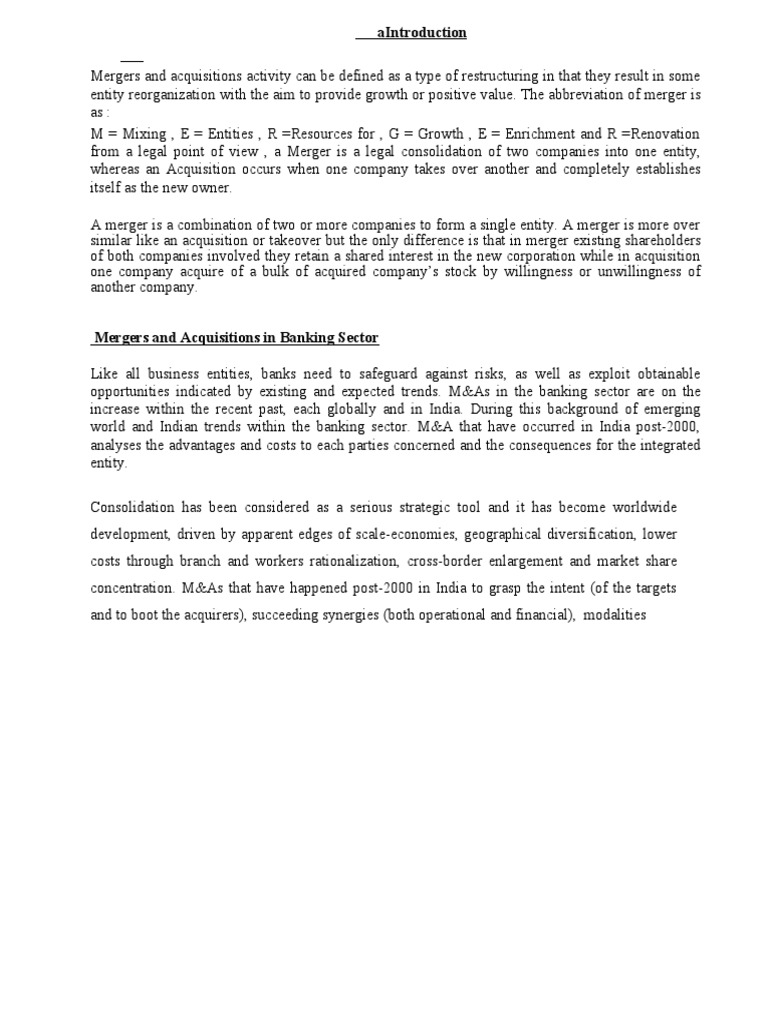 aIntroduction

Mergers and acquisitions activity can be defined as a type of restructuring in that they result in some entity reorganization with the aim to provide growth or positive value. The abbreviation of merger is as :

M = Mixing , E = Entities , R =Resources for , G = Growth , E = Enrichment and R =Renovation from a legal point of view , a Merger is a legal consolidation of two companies into one entity, whereas an Acquisition occurs when one company takes over another and completely establishes itself as the new owner.

A merger is a combination of two or more companies to form a single entity. A merger is more over similar like an acquisition or takeover but the only difference is that in merger existing shareholders of both companies involved they retain a shared interest in the new corporation while in acquisition one company acqure of a bulk of acquired company's stock by willingness or unwillingness of another company.

Mergers and Acquisitions in Banking Sector

Like all business entities, banks need to safeguard against risks, as well as exploit obtainable opportunities indicated by existing and expected trends. M&As in the banking sector are on the increase within the recent past, each globally and in India. During this background of emerging world and Indian trends within the banking sector. M&A that have occurred in India post-2000, analyses the advantages and costs to each parties concerned and the consequences for the integrated entity.

Consolidation has been considered as a serious strategic tool and it has become worldwide development, driven by apparent edges of scale-economies, geographical diversification, lower costs through branch and workers rationalization, cross-border enlargement and market share concentration. M&As that have happened post-2000 in India to grasp the intent (of the targets and to boot the acquirers), succeeding synergies (both operational and financial), modalities